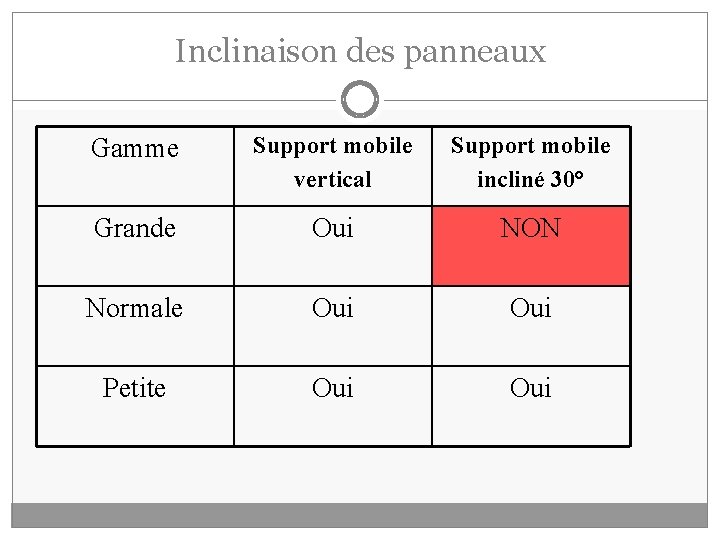 Inclinaison des panneaux

| Gamme | Support mobile vertical | Support mobile incliné 30° |
|---|---|---|
| Grande | Oui | NON |
| Normale | Oui | Oui |
| Petite | Oui | Oui |